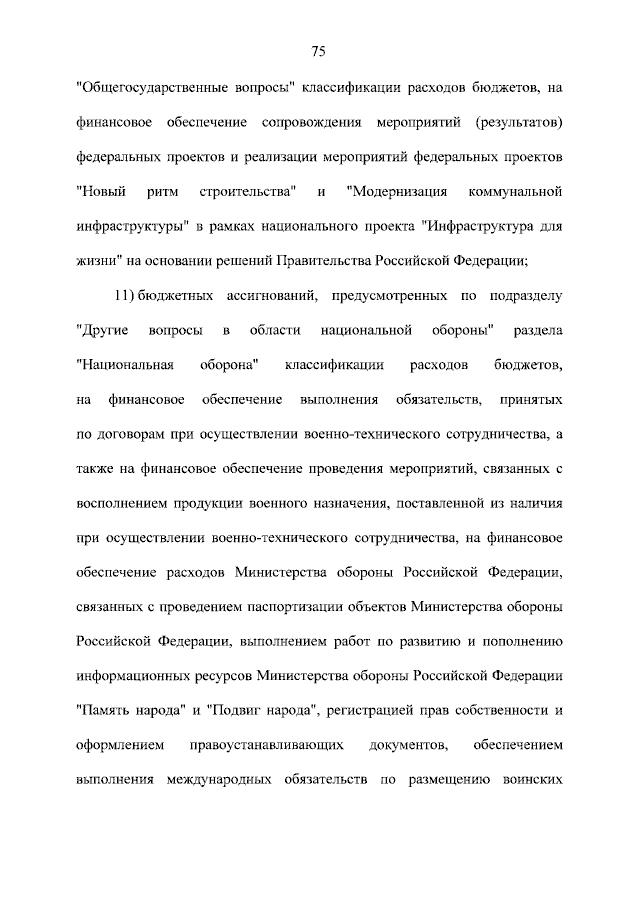 75

"Общегосударственные вопросы" классификации расходов бюджетов, на финансовое обеспечение сопровождения мероприятий (результатов) федеральных проектов и реализации мероприятий федеральных проектов "Новый ритм строительства" и "Модернизация коммунальной инфраструктуры" в рамках национального проекта "Инфраструктура для жизни" на основании решений Правительства Российской Федерации;

11) бюджетных ассигнований, предусмотренных по подразделу "Другие вопросы в области национальной обороны" раздела "Национальная оборона" классификации расходов бюджетов, на финансовое обеспечение выполнения обязательств, принятых по договорам при осуществлении военно-технического сотрудничества, а также на финансовое обеспечение проведения мероприятий, связанных с восполнением продукции военного назначения, поставленной из наличия при осуществлении военно-технического сотрудничества, на финансовое обеспечение расходов Министерства обороны Российской Федерации, связанных с проведением паспортизации объектов Министерства обороны Российской Федерации, выполнением работ по развитию и пополнению информационных ресурсов Министерства обороны Российской Федерации "Память народа" и "Подвиг народа", регистрацией прав собственности и оформлением правоустанавливающих документов, обеспечением выполнения международных обязательств по размещению воинских